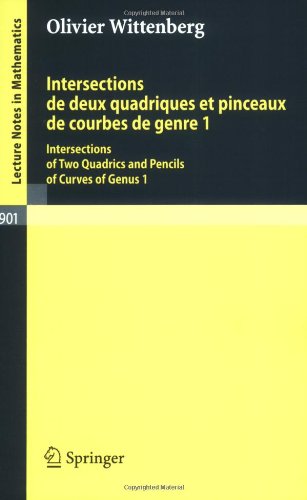 Copyrighted Material

Lecture Notes in Mathematics

Olivier Wittenberg

Intersections de deux quadriques et pinceaux de courbes de genre 1

Intersections of Two Quadrics and Pencils of Curves of Genus 1

1901

Springer

Copyrighted Material